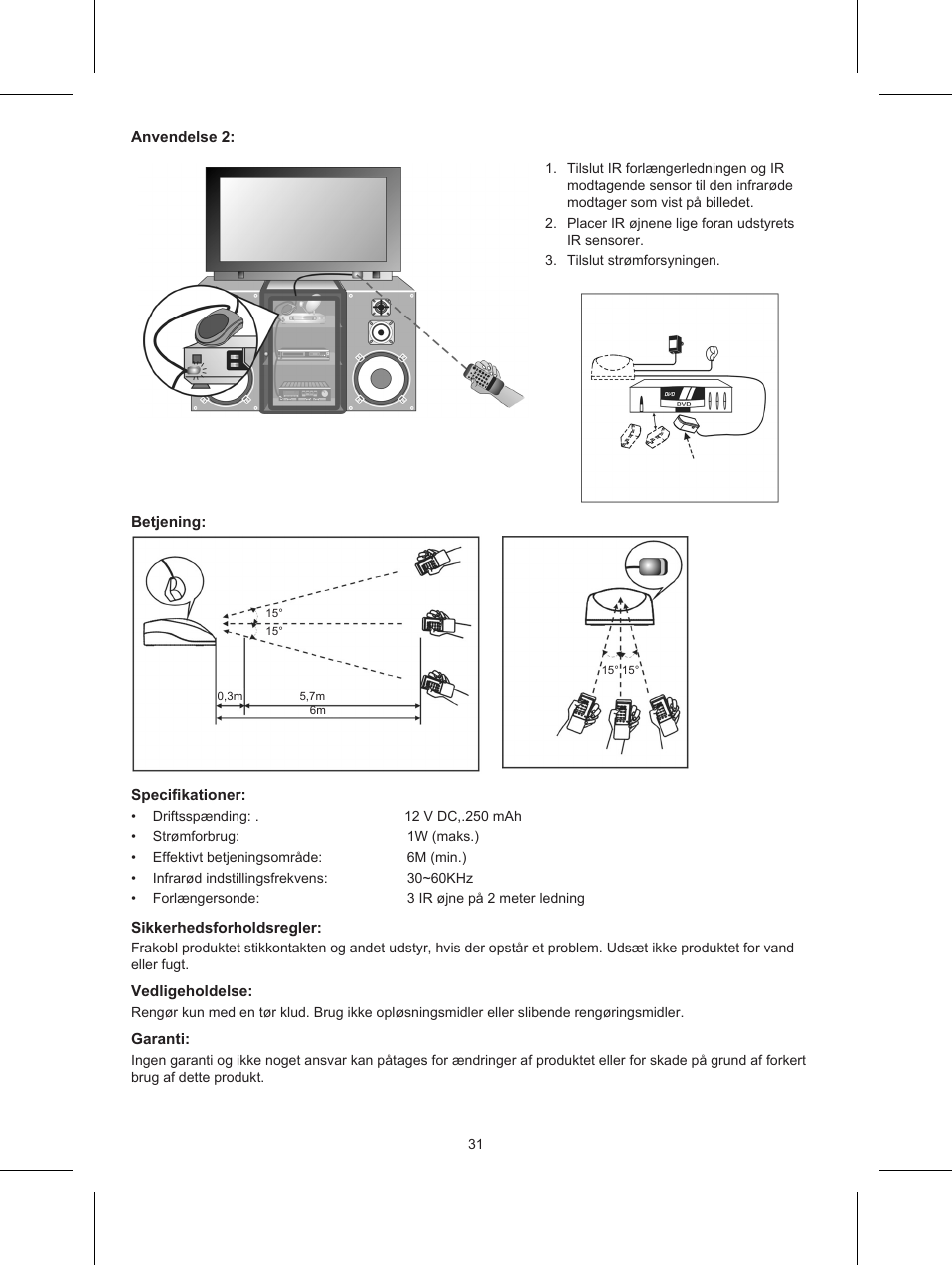 Anvendelse 2:

1. Tilslut IR forlængerledningen og IR modtagende sensor til den infrarøde modtager som vist på billedet.
2. Placer IR øjnene lige foran udstyrets IR sensorer.
3. Tilslut strømforsyningen.

DVD
DVD

Betjening:

15°
15°
0,3m
5,7m
6m

15° 15°

Specifikationer:
• Driftsspænding: . 12 V DC,.250 mAh
• Strømforbrug: 1W (maks.)
• Effektivt betjeningsområde: 6M (min.)
• Infrarød indstillingsfrekvens: 30~60KHz
• Forlængersonde: 3 IR øjne på 2 meter ledning

Sikkerhedsforholdsregler:
Frakobl produktet stikkontakten og andet udstyr, hvis der opstår et problem. Udsæt ikke produktet for vand eller fugt.

Vedligeholdelse:
Rengør kun med en tør klud. Brug ikke opløsningsmidler eller slibende rengøringsmidler.

Garanti:
Ingen garanti og ikke noget ansvar kan påtages for ændringer af produktet eller for skade på grund af forkert brug af dette produkt.

31